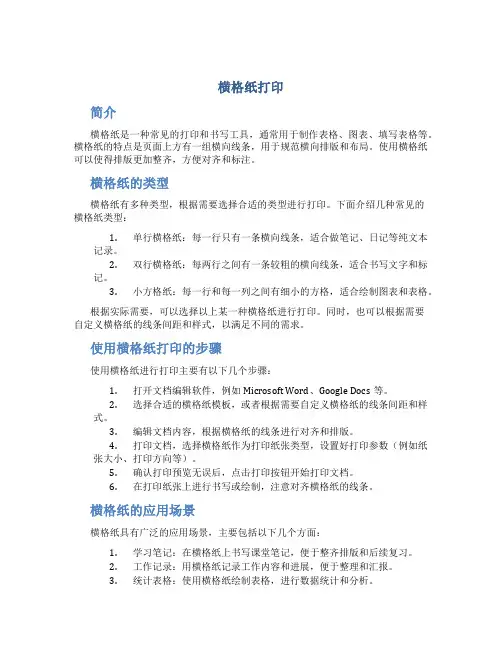 横格纸打印

简介

横格纸是一种常见的打印和书写工具，通常用于制作表格、图表、填写表格等。横格纸的特点是页面上方有一组横向线条，用于规范横向排版和布局。使用横格纸可以使得排版更加整齐，方便对齐和标注。

横格纸的类型

横格纸有多种类型，根据需要选择合适的类型进行打印。下面介绍几种常见的横格纸类型：

1. 单行横格纸：每一行只有一条横向线条，适合做笔记、日记等纯文本记录。
2. 双行横格纸：每两行之间有一条较粗的横向线条，适合书写文字和标记。
3. 小方格纸：每一行和每一列之间有细小的方格，适合绘制图表和表格。

根据实际需要，可以选择以上某一种横格纸进行打印。同时，也可以根据需要自定义横格纸的线条间距和样式，以满足不同的需求。

使用横格纸打印的步骤

使用横格纸进行打印主要有以下几个步骤：

1. 打开文档编辑软件，例如 Microsoft Word、Google Docs 等。
2. 选择合适的横格纸模板，或者根据需要自定义横格纸的线条间距和样式。
3. 编辑文档内容，根据横格纸的线条进行对齐和排版。
4. 打印文档，选择横格纸作为打印纸张类型，设置好打印参数（例如纸张大小、打印方向等）。
5. 确认打印预览无误后，点击打印按钮开始打印文档。
6. 在打印纸张上进行书写或绘制，注意对齐横格纸的线条。

横格纸的应用场景

横格纸具有广泛的应用场景，主要包括以下几个方面：

1. 学习笔记：在横格纸上书写课堂笔记，便于整齐排版和后续复习。
2. 工作记录：用横格纸记录工作内容和进展，便于整理和汇报。
3. 统计表格：使用横格纸绘制表格，进行数据统计和分析。